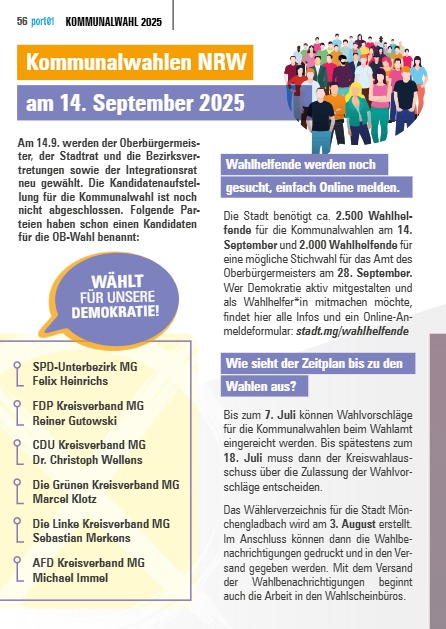 56 port01 KOMMUNALWAHL 2025

Kommunalwahlen NRW

am 14. September 2025

Am 14.9. werden der Oberbürgermeister, der Stadtrat und die Bezirksvertretungen sowie der Integrationsrat neu gewählt. Die Kandidatenaufstellung für die Kommunalwahl ist noch nicht abgeschlossen. Folgende Parteien haben schon einen Kandidaten für die OB-Wahl benannt:

WÄHLT FÜR UNSERE DEMOKRATIE!

SPD-Unterbezirk MG
Felix Heinrichs

FDP Kreisverband MG
Reiner Gutowski

CDU Kreisverband MG
Dr. Christoph Wellens

Die Grünen Kreisverband MG
Marcel Klotz

Die Linke Kreisverband MG
Sebastian Merkens

AFD Kreisverband MG
Michael Immel

Wahlhelfende werden noch gesucht, einfach Online melden.

Die Stadt benötigt ca. 2.500 Wahlhelfende für die Kommunalwahlen am 14. September und 2.000 Wahlhelfende für eine mögliche Stichwahl für das Amt des Oberbürgermeisters am 28. September. Wer Demokratie aktiv mitgestalten und als Wahlhelfer*in mitmachen möchte, findet hier alle Infos und ein Online-Anmeldeformular: stadt.mg/wahlhelfende

Wie sieht der Zeitplan bis zu den Wahlen aus?

Bis zum 7. Juli können Wahlvorschläge für die Kommunalwahlen beim Wahlamt eingereicht werden. Bis spätestens zum 18. Juli muss dann der Kreiswahlausschuss über die Zulassung der Wahlvorschläge entscheiden.

Das Wählerverzeichnis für die Stadt Mönchengladbach wird am 3. August erstellt. Im Anschluss können dann die Wahlbenachrichtigungen gedruckt und in den Versand gegeben werden. Mit dem Versand der Wahlbenachrichtigungen beginnt auch die Arbeit in den Wahlscheinbüros.